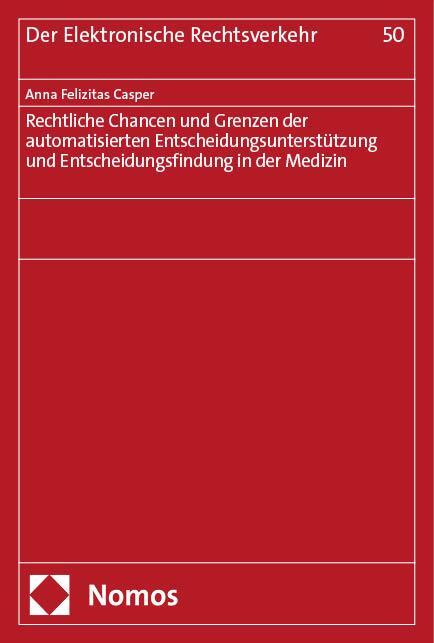 Der Elektronische Rechtsverkehr 50

Anna Felizitas Casper

Rechtliche Chancen und Grenzen der automatisierten Entscheidungsunterstützung und Entscheidungsfindung in der Medizin

Nomos